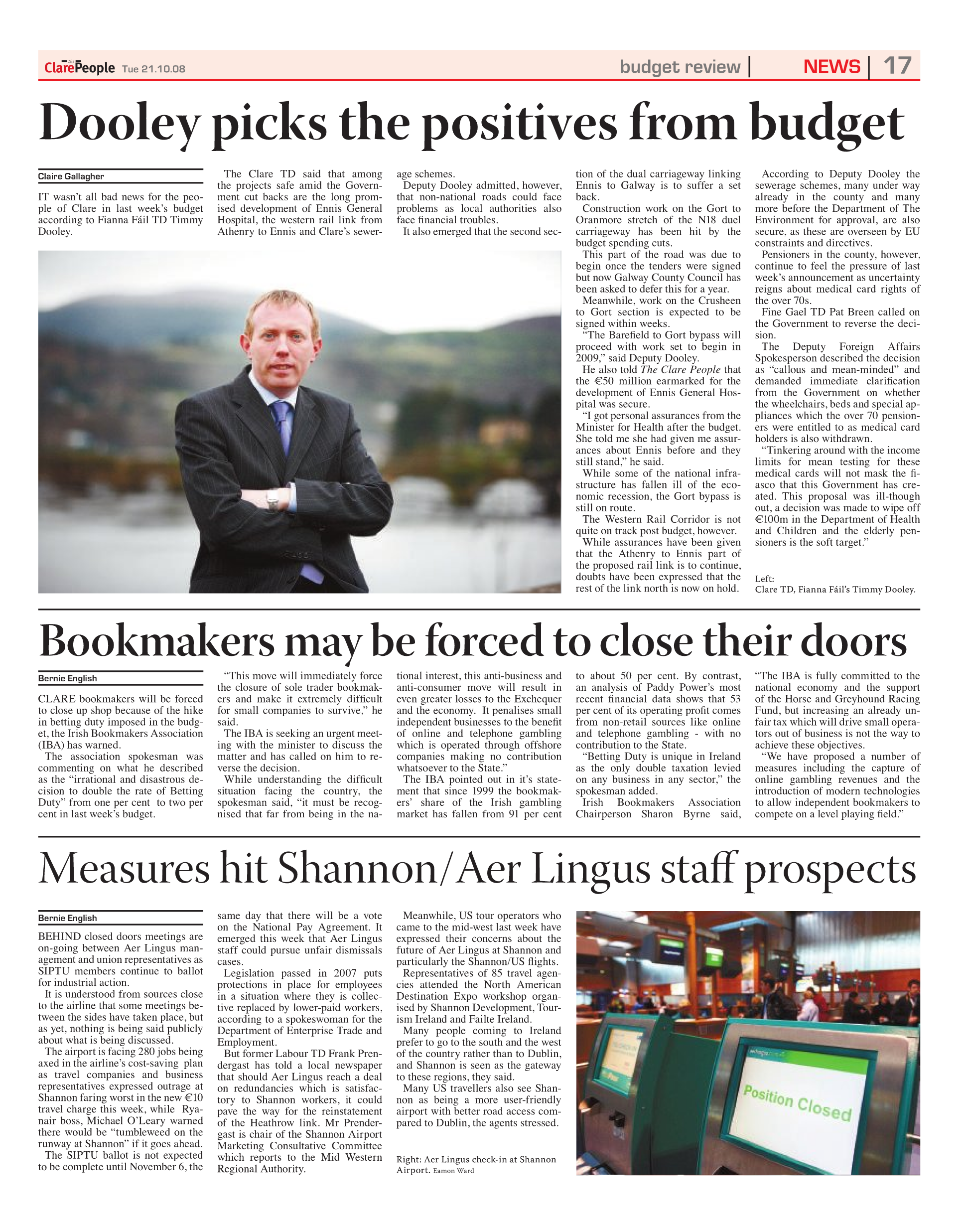 The Clare People Tue 21.10.08

budget review | NEWS | 17

Dooley picks the positives from budget

Claire Gallagher

IT wasn't all bad news for the people of Clare in last week's budget according to Fianna Fáil TD Timmy Dooley.

The Clare TD said that among the projects safe amid the Government cut backs are the long promised development of Ennis General Hospital, the western rail link from Athenry to Ennis and Clare's sewerage schemes.

Deputy Dooley admitted, however, that non-national roads could face problems as local authorities also face financial troubles.

It also emerged that the second section of the dual carriageway linking Ennis to Galway is to suffer a set back.

Construction work on the Gort to Oranmore stretch of the N18 duel carriageway has been hit by the budget spending cuts.

This part of the road was due to begin once the tenders were signed but now Galway County Council has been asked to defer this for a year.

Meanwhile, work on the Crusheen to Gort section is expected to be signed within weeks.

"The Barefield to Gort bypass will proceed with work set to begin in 2009," said Deputy Dooley.

He also told The Clare People that the €50 million earmarked for the development of Ennis General Hospital was secure.

"I got personal assurances from the Minister for Health after the budget. She told me she had given me assurances about Ennis before and they still stand," he said.

While some of the national infrastructure has fallen ill of the economic recession, the Gort bypass is still on route.

The Western Rail Corridor is not quite on track post budget, however.

While assurances have been given that the Athenry to Ennis part of the proposed rail link is to continue, doubts have been expressed that the rest of the link north is now on hold.

According to Deputy Dooley the sewerage schemes, many under way already in the county and many more before the Department of The Environment for approval, are also secure, as these are overseen by EU constraints and directives.

Pensioners in the county, however, continue to feel the pressure of last week's announcement as uncertainty reigns about medical card rights of the over 70s.

Fine Gael TD Pat Breen called on the Government to reverse the decision.

The Deputy Foreign Affairs Spokesperson described the decision as "callous and mean-minded" and demanded immediate clarification from the Government on whether the wheelchairs, beds and special appliances which the over 70 pensioners were entitled to as medical card holders is also withdrawn.

"Tinkering around with the income limits for mean testing for these medical cards will not mask the fiasco that this Government has created. This proposal was ill-though out, a decision was made to wipe off €100m in the Department of Health and Children and the elderly pensioners is the soft target."

Left:
Clare TD, Fianna Fáil's Timmy Dooley.

Bookmakers may be forced to close their doors

Bernie English

CLARE bookmakers will be forced to close up shop because of the hike in betting duty imposed in the budget, the Irish Bookmakers Association (IBA) has warned.

The association spokesman was commenting on what he described as the "irrational and disastrous decision to double the rate of Betting Duty" from one per cent to two per cent in last week's budget.

"This move will immediately force the closure of sole trader bookmakers and make it extremely difficult for small companies to survive," he said.

The IBA is seeking an urgent meeting with the minister to discuss the matter and has called on him to reverse the decision.

While understanding the difficult situation facing the country, the spokesman said, "it must be recognised that far from being in the national interest, this anti-business and anti-consumer move will result in even greater losses to the Exchequer and the economy. It penalises small independent businesses to the benefit of online and telephone gambling which is operated through offshore companies making no contribution whatsoever to the State."

The IBA pointed out in it's statement that since 1999 the bookmakers' share of the Irish gambling market has fallen from 91 per cent to about 50 per cent. By contrast, an analysis of Paddy Power's most recent financial data shows that 53 per cent of its operating profit comes from non-retail sources like online and telephone gambling - with no contribution to the State.

"Betting Duty is unique in Ireland as the only double taxation levied on any business in any sector," the spokesman added.

Irish Bookmakers Association Chairperson Sharon Byrne said, "The IBA is fully committed to the national economy and the support of the Horse and Greyhound Racing Fund, but increasing an already unfair tax which will drive small operators out of business is not the way to achieve these objectives.

"We have proposed a number of measures including the capture of online gambling revenues and the introduction of modern technologies to allow independent bookmakers to compete on a level playing field."

Measures hit Shannon/Aer Lingus staff prospects

Bernie English

BEHIND closed doors meetings are on-going between Aer Lingus management and union representatives as SIPTU members continue to ballot for industrial action.

It is understood from sources close to the airline that some meetings between the sides have taken place, but as yet, nothing is being said publicly about what is being discussed.

The airport is facing 280 jobs being axed in the airline's cost-saving plan as travel companies and business representatives expressed outrage at Shannon faring worst in the new €10 travel charge this week, while Ryanair boss, Michael O'Leary warned there would be "tumbleweed on the runway at Shannon" if it goes ahead.

The SIPTU ballot is not expected to be complete until November 6, the same day that there will be a vote on the National Pay Agreement. It emerged this week that Aer Lingus staff could pursue unfair dismissals cases.

Legislation passed in 2007 puts protections in place for employees in a situation where they is collective replaced by lower-paid workers, according to a spokeswoman for the Department of Enterprise Trade and Employment.

But former Labour TD Frank Prendergast has told a local newspaper that should Aer Lingus reach a deal on redundancies which is satisfactory to Shannon workers, it could pave the way for the reinstatement of the Heathrow link. Mr Prendergast is chair of the Shannon Airport Marketing Consultative Committee which reports to the Mid Western Regional Authority.

Meanwhile, US tour operators who came to the mid-west last week have expressed their concerns about the future of Aer Lingus at Shannon and particularly the Shannon/US flights.

Representatives of 85 travel agencies attended the North American Destination Expo workshop organised by Shannon Development, Tourism Ireland and Failte Ireland.

Many people coming to Ireland prefer to go to the south and the west of the country rather than to Dublin, and Shannon is seen as the gateway to these regions, they said.

Many US travellers also see Shannon as being a more user-friendly airport with better road access compared to Dublin, the agents stressed.

Right: Aer Lingus check-in at Shannon Airport. Eamon Ward

Position Closed